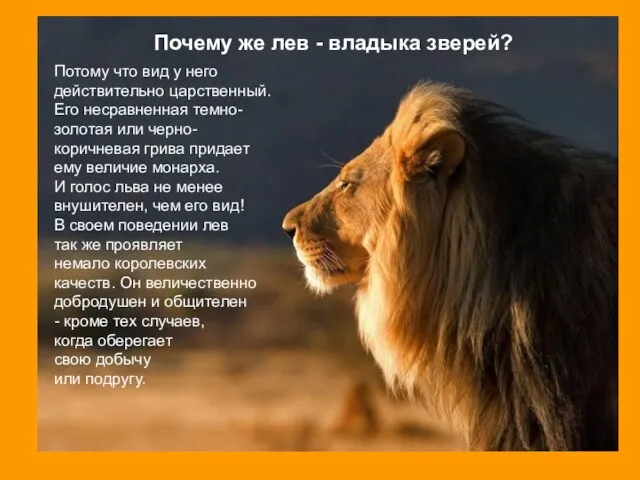 Почему же лев - владыка зверей?

Потому что вид у него действительно царственный. Его несравненная темно-золотая или черно-коричневая грива придает ему величие монарха. И голос льва не менее внушителен, чем его вид! В своем поведении лев так же проявляет немало королевских качеств. Он величественно добродушен и общителен - кроме тех случаев, когда оберегает свою добычу или подругу.